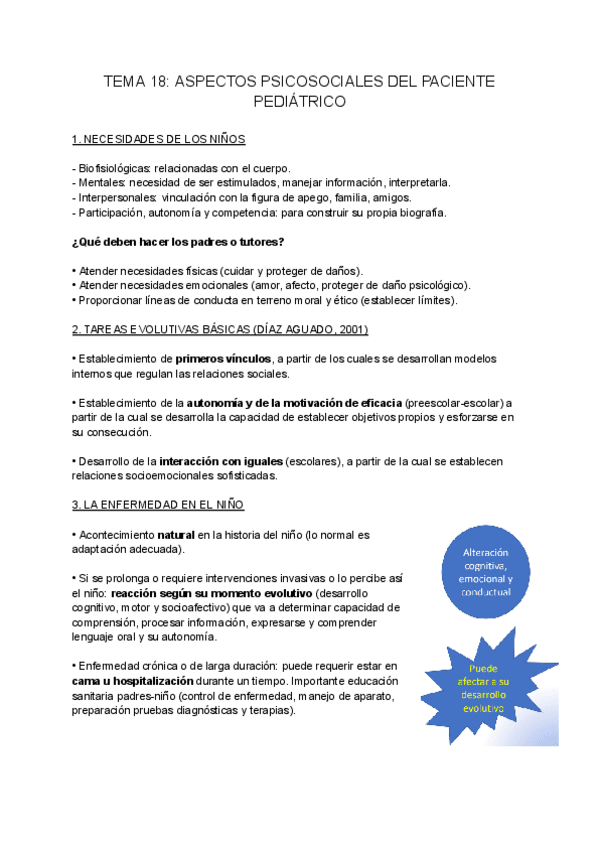 TEMA 18: ASPECTOS PSICOSOCIALES DEL PACIENTE PEDIÁTRICO

1. NECESIDADES DE LOS NIÑOS

- Biofisiológicas: relacionadas con el cuerpo.
- Mentales: necesidad de ser estimulados, manejar información, interpretarla.
- Interpersonales: vinculación con la figura de apego, familia, amigos.
- Participación, autonomía y competencia: para construir su propia biografía.

¿Qué deben hacer los padres o tutores?

• Atender necesidades físicas (cuidar y proteger de daños).
• Atender necesidades emocionales (amor, afecto, proteger de daño psicológico).
• Proporcionar líneas de conducta en terreno moral y ético (establecer límites).

2. TAREAS EVOLUTIVAS BÁSICAS (DÍAZ AGUADO, 2001)

• Establecimiento de primeros vínculos, a partir de los cuales se desarrollan modelos internos que regulan las relaciones sociales.

• Establecimiento de la autonomía y de la motivación de eficacia (preescolar-escolar) a partir de la cual se desarrolla la capacidad de establecer objetivos propios y esforzarse en su consecución.

• Desarrollo de la interacción con iguales (escolares), a partir de la cual se establecen relaciones socioemocionales sofisticadas.

3. LA ENFERMEDAD EN EL NIÑO

• Acontecimiento natural en la historia del niño (lo normal es adaptación adecuada).

• Si se prolonga o requiere intervenciones invasivas o lo percibe así el niño: reacción según su momento evolutivo (desarrollo cognitivo, motor y socioafectivo) que va a determinar capacidad de comprensión, procesar información, expresarse y comprender lenguaje oral y su autonomía.

• Enfermedad crónica o de larga duración: puede requerir estar en cama u hospitalización durante un tiempo. Importante educación sanitaria padres-niño (control de enfermedad, manejo de aparato, preparación pruebas diagnósticas y terapias).

Alteración cognitiva, emocional y conductual

Puede afectar a su desarrollo evolutivo